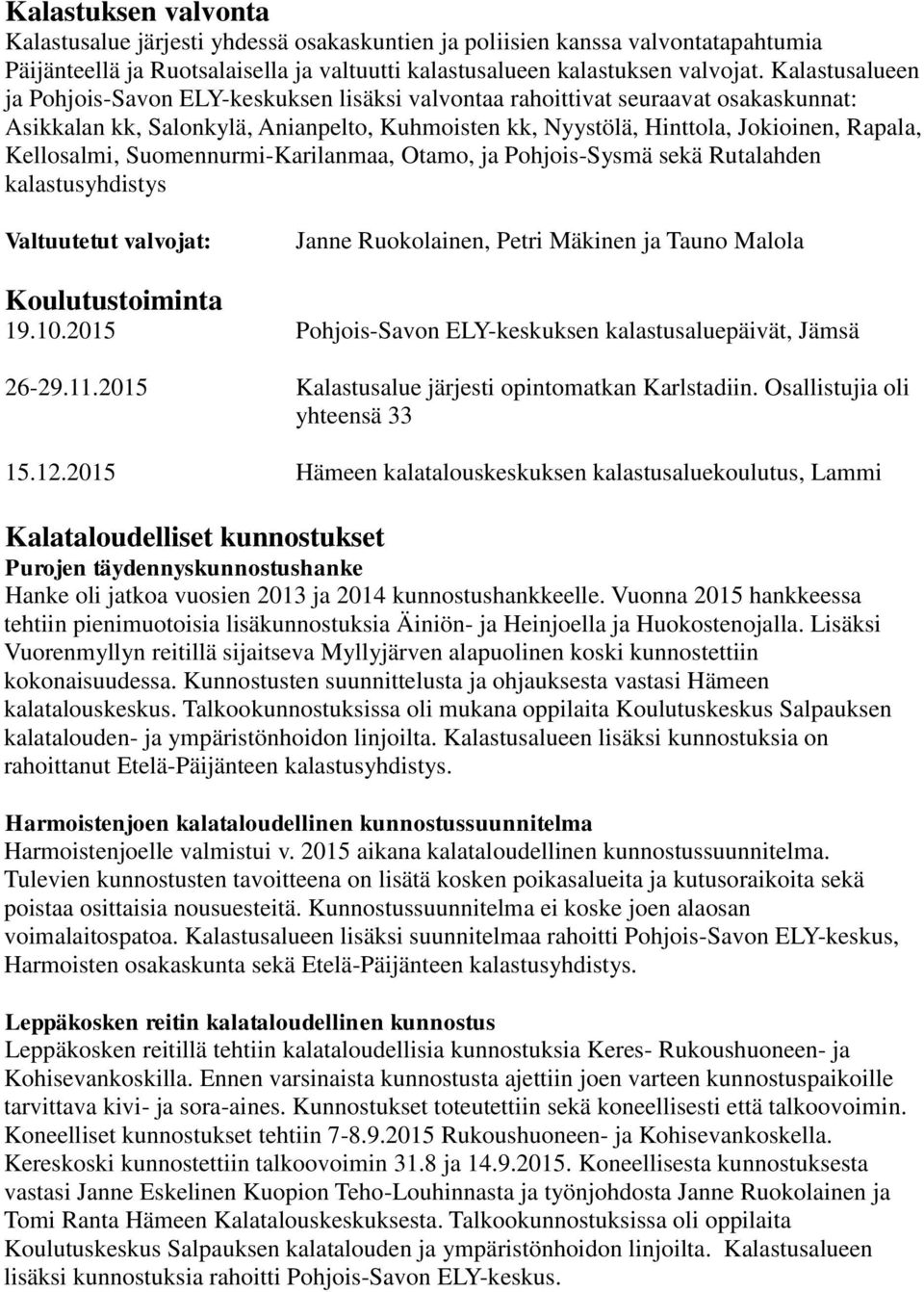 Kalastuksen valvonta
Kalastusalue järjesti yhdessä osakaskuntien ja poliisien kanssa valvontatapahtumia Päijänteellä ja Ruotsalaisella ja valtuutti kalastusalueen kalastuksen valvojat. Kalastusalueen ja Pohjois-Savon ELY-keskuksen lisäksi valvontaa rahoittivat seuraavat osakaskunnat: Asikkalan kk, Salonkylä, Anianpelto, Kuhmoisten kk, Nyystölä, Hinttola, Jokioinen, Rapala, Kellosalmi, Suomennurmi-Karilanmaa, Otamo, ja Pohjois-Sysmä sekä Rutalahden kalastusyhdistys

Valtuutetut valvojat: Janne Ruokolainen, Petri Mäkinen ja Tauno Malola

Koulutustoiminta
19.10.2015 Pohjois-Savon ELY-keskuksen kalastusaluepäivät, Jämsä

26-29.11.2015 Kalastusalue järjesti opintomatkan Karlstadiin. Osallistujia oli yhteensä 33

15.12.2015 Hämeen kalatalouskeskuksen kalastusaluekoulutus, Lammi

Kalataloudelliset kunnostukset
Purojen täydennyskunnostushanke
Hanke oli jatkoa vuosien 2013 ja 2014 kunnostushankkeelle. Vuonna 2015 hankkeessa tehtiin pienimuotoisia lisäkunnostuksia Äiniön- ja Heinjoella ja Huokostenojalla. Lisäksi Vuorenmyllyn reitillä sijaitseva Myllyjärven alapuolinen koski kunnostettiin kokonaisuudessa. Kunnostusten suunnittelusta ja ohjauksesta vastasi Hämeen kalatalouskeskus. Talkookunnostuksissa oli mukana oppilaita Koulutuskeskus Salpauksen kalatalouden- ja ympäristönhoidon linjoilta. Kalastusalueen lisäksi kunnostuksia on rahoittanut Etelä-Päijänteen kalastusyhdistys.

Harmoistenjoen kalataloudellinen kunnostussuunnitelma
Harmoistenjoelle valmistui v. 2015 aikana kalataloudellinen kunnostussuunnitelma. Tulevien kunnostusten tavoitteena on lisätä kosken poikasalueita ja kutusoraikoita sekä poistaa osittaisia nousuesteitä. Kunnostussuunnitelma ei koske joen alaosan voimalaitospatoa. Kalastusalueen lisäksi suunnitelmaa rahoitti Pohjois-Savon ELY-keskus, Harmoisten osakaskunta sekä Etelä-Päijänteen kalastusyhdistys.

Leppäkosken reitin kalataloudellinen kunnostus
Leppäkosken reitillä tehtiin kalataloudellisia kunnostuksia Keres- Rukoushuoneen- ja Kohisevankoskilla. Ennen varsinaista kunnostusta ajettiin joen varteen kunnostuspaikoille tarvittava kivi- ja sora-aines. Kunnostukset toteutettiin sekä koneellisesti että talkoovoimin. Koneelliset kunnostukset tehtiin 7-8.9.2015 Rukoushuoneen- ja Kohisevankoskella. Kereskoski kunnostettiin talkoovoimin 31.8 ja 14.9.2015. Koneellisesta kunnostuksesta vastasi Janne Eskelinen Kuopion Teho-Louhinnasta ja työnjohdosta Janne Ruokolainen ja Tomi Ranta Hämeen Kalatalouskeskuksesta. Talkookunnostuksissa oli oppilaita Koulutuskeskus Salpauksen kalatalouden ja ympäristönhoidon linjoilta. Kalastusalueen lisäksi kunnostuksia rahoitti Pohjois-Savon ELY-keskus.